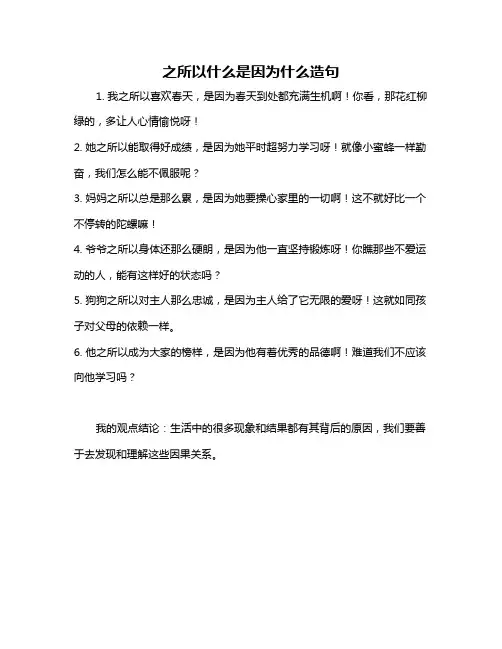 之所以什么是因为什么造句

1. 我之所以喜欢春天，是因为春天到处都充满生机啊！你看，那花红柳绿的，多让人心情愉悦呀！

2. 她之所以能取得好成绩，是因为她平时超努力学习呀！就像小蜜蜂一样勤奋，我们怎么能不佩服呢？

3. 妈妈之所以总是那么累，是因为她要操心家里的一切啊！这不就好比一个不停转的陀螺嘛！

4. 爷爷之所以身体还那么硬朗，是因为他一直坚持锻炼呀！你瞧那些不爱运动的人，能有这样好的状态吗？

5. 狗狗之所以对主人那么忠诚，是因为主人给了它无限的爱呀！这就如同孩子对父母的依赖一样。

6. 他之所以成为大家的榜样，是因为他有着优秀的品德啊！难道我们不应该向他学习吗？

我的观点结论：生活中的很多现象和结果都有其背后的原因，我们要善于去发现和理解这些因果关系。